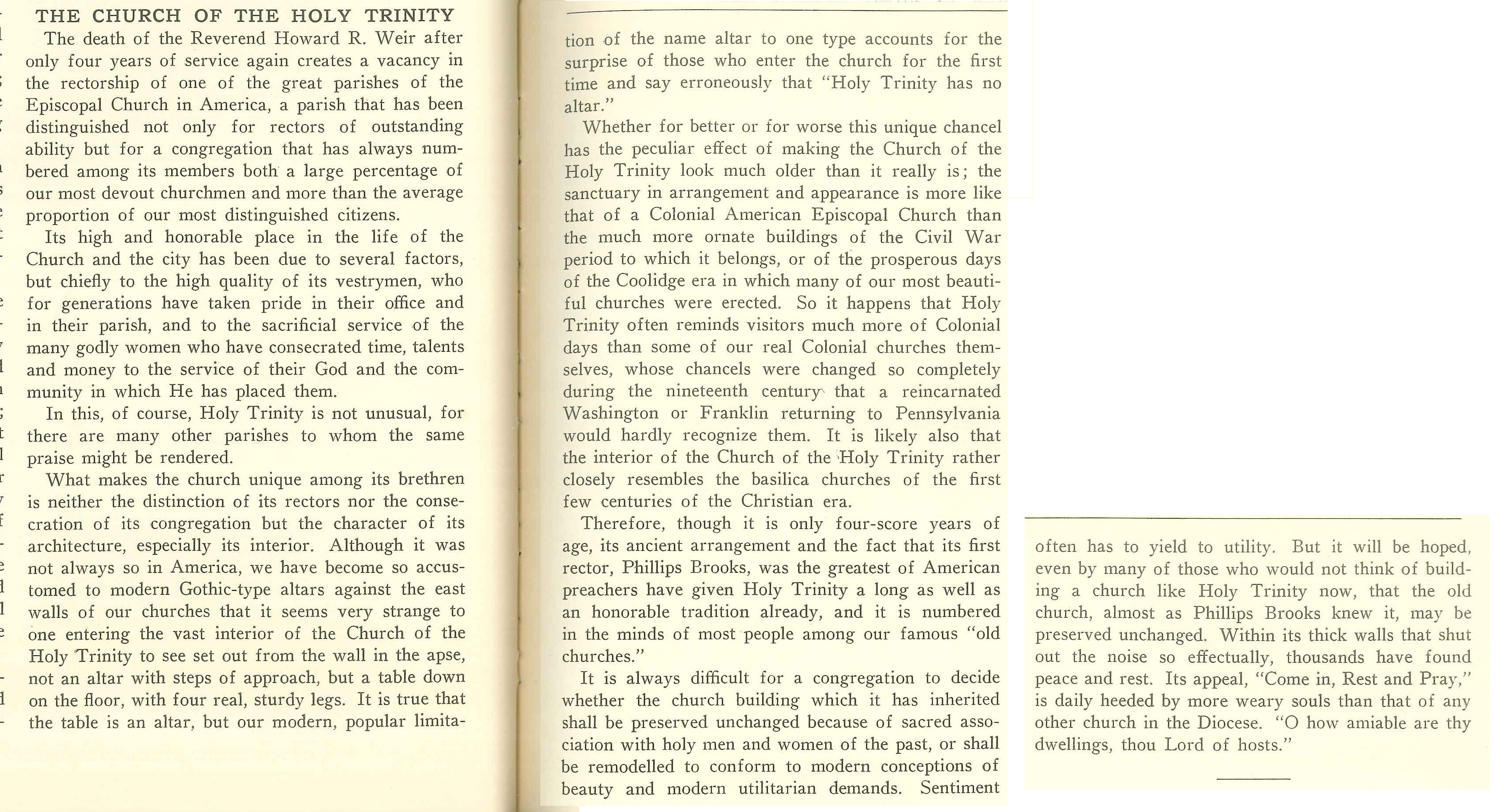 THE CHURCH OF THE HOLY TRINITY

The death of the Reverend Howard R. Weir after only four years of service again creates a vacancy in the rectorship of one of the great parishes of the Episcopal Church in America, a parish that has been distinguished not only for rectors of outstanding ability but for a congregation that has always numbered among its members both a large percentage of our most devout churchmen and more than the average proportion of our most distinguished citizens.

Its high and honorable place in the life of the Church and the city has been due to several factors, but chiefly to the high quality of its vestrymen, who for generations have taken pride in their office and in their parish, and to the sacrificial service of the many godly women who have consecrated time, talents and money to the service of their God and the community in which He has placed them.

In this, of course, Holy Trinity is not unusual, for there are many other parishes to whom the same praise might be rendered.

What makes the church unique among its brethren is neither the distinction of its rectors nor the consecration of its congregation but the character of its architecture, especially its interior. Although it was not always so in America, we have become so accustomed to modern Gothic-type altars against the east walls of our churches that it seems very strange to one entering the vast interior of the Church of the Holy Trinity to see set out from the wall in the apse, not an altar with steps of approach, but a table down on the floor, with four real, sturdy legs. It is true that the table is an altar, but our modern, popular limitation of the name altar to one type accounts for the surprise of those who enter the church for the first time and say erroneously that "Holy Trinity has no altar."

Whether for better or for worse this unique chancel has the peculiar effect of making the Church of the Holy Trinity look much older than it really is; the sanctuary in arrangement and appearance is more like that of a Colonial American Episcopal Church than the much more ornate buildings of the Civil War period to which it belongs, or of the prosperous days of the Coolidge era in which many of our most beautiful churches were erected. So it happens that Holy Trinity often reminds visitors much more of Colonial days than some of our real Colonial churches themselves, whose chancels were changed so completely during the nineteenth century that a reincarnated Washington or Franklin returning to Pennsylvania would hardly recognize them. It is likely also that the interior of the Church of the Holy Trinity rather closely resembles the basilica churches of the first few centuries of the Christian era.

Therefore, though it is only four-score years of age, its ancient arrangement and the fact that its first rector, Phillips Brooks, was the greatest of American preachers have given Holy Trinity a long as well as an honorable tradition already, and it is numbered in the minds of most people among our famous "old churches."

It is always difficult for a congregation to decide whether the church building which it has inherited shall be preserved unchanged because of sacred association with holy men and women of the past, or shall be remodelled to conform to modern conceptions of beauty and modern utilitarian demands. Sentiment often has to yield to utility. But it will be hoped, even by many of those who would not think of building a church like Holy Trinity now, that the old church, almost as Phillips Brooks knew it, may be preserved unchanged. Within its thick walls that shut out the noise so effectually, thousands have found peace and rest. Its appeal, "Come in, Rest and Pray," is daily heeded by more weary souls than that of any other church in the Diocese. "O how amiable are thy dwellings, thou Lord of hosts."